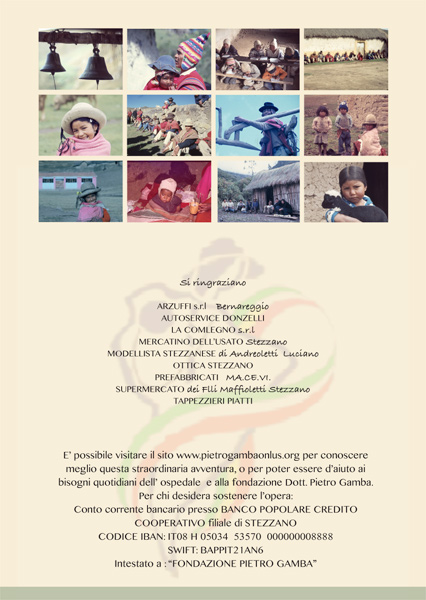 Si ringraziano

ARZUFFI s.r.l Bernareggio
AUTOSERVICE DONZELLI
LA COMLEGNO s.r.l
MERCATINO DELL'USATO Stezzano
MODELLISTA STEZZANESE di Andreoletti Luciano
OTTICA STEZZANO
PREFABBRICATI MA.CE.VI.
SUPERMERCATO dei Flli Maffioletti Stezzano
TAPPEZZIERI PIATTI

E' possibile visitare il sito www.pietrogambaonlus.org per conoscere meglio questa straordinaria avventura, o per poter essere d'aiuto ai bisogni quotidiani dell' ospedale e alla fondazione Dott. Pietro Gamba.
Per chi desidera sostenere l'opera:
Conto corrente bancario presso BANCO POPOLARE CREDITO COOPERATIVO filiale di STEZZANO
CODICE IBAN: IT08 H 05034 53570 000000008888
SWIFT: BAPPIT21AN6
Intestato a : "FONDAZIONE PIETRO GAMBA"